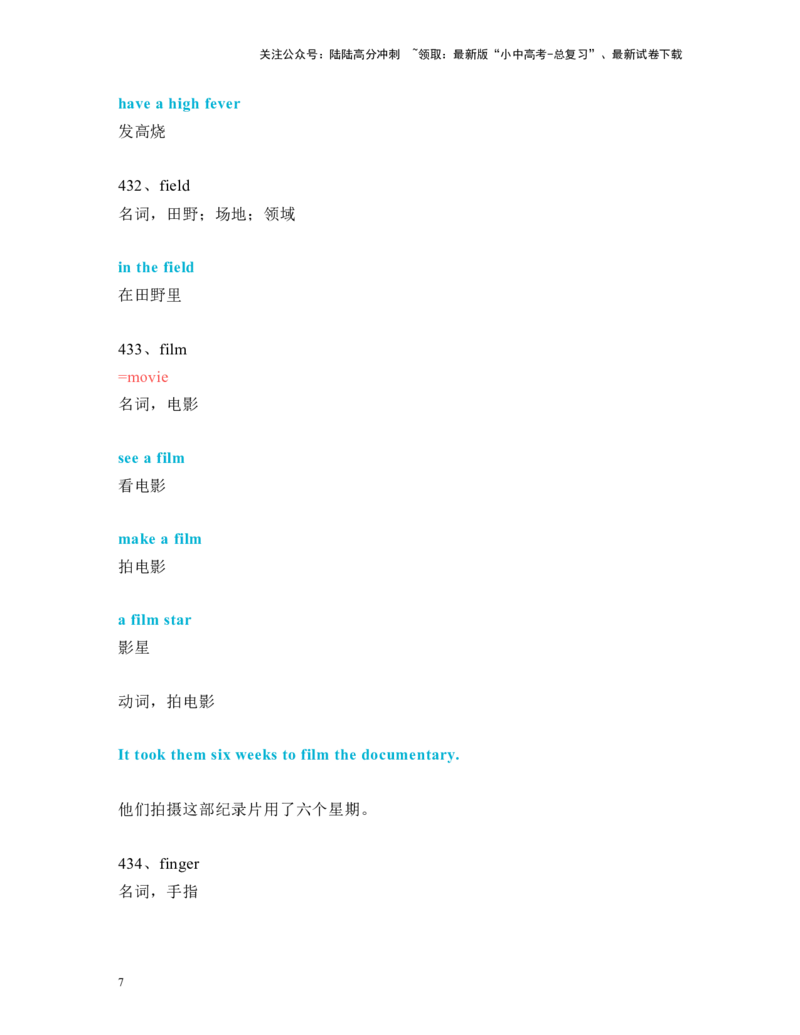 关注公众号：陆陆高分冲刺 ~领取：最新版“小中高考-总复习”、最新试卷下载

have a high fever
发高烧

432、field
名词，田野；场地；领域

in the field
在田野里

433、film
=movie
名词，电影

see a film
看电影

make a film
拍电影

a film star
影星

动词，拍电影

It took them six weeks to film the documentary.

他们拍摄这部纪录片用了六个星期。

434、finger
名词，手指

7